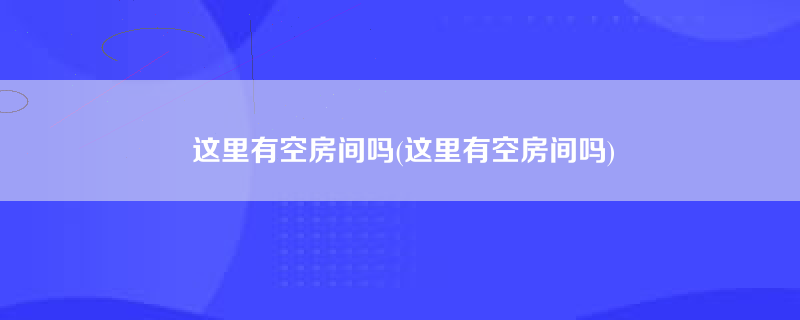 这里有空房间吗(这里有空房间吗)